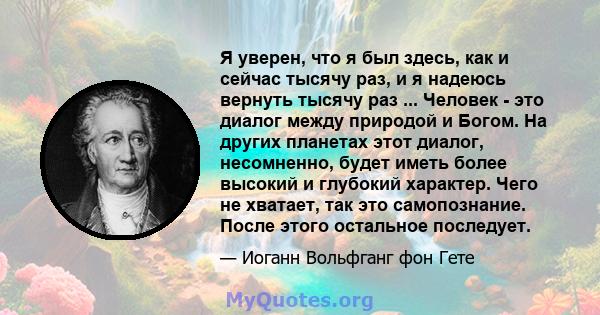 Я уверен, что я был здесь, как и сейчас тысячу раз, и я надеюсь вернуть тысячу раз ... Человек - это диалог между природой и Богом. На других планетах этот диалог, несомненно, будет иметь более высокий и глубокий характер. Чего не хватает, так это самопознание. После этого остальное последует.

— Иоганн Вольфганг фон Гете

MyQuotes.org